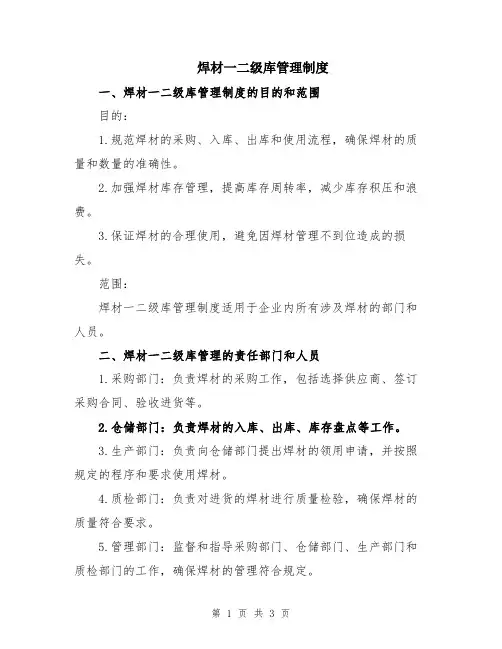 焊材一二级库管理制度

一、焊材一二级库管理制度的目的和范围

目的:

1.规范焊材的采购、入库、出库和使用流程，确保焊材的质量和数量的准确性。

2.加强焊材库存管理，提高库存周转率，减少库存积压和浪费。

3.保证焊材的合理使用，避免因焊材管理不到位造成的损失。

范围:

焊材一二级库管理制度适用于企业内所有涉及焊材的部门和人员。

二、焊材一二级库管理的责任部门和人员

1.采购部门：负责焊材的采购工作，包括选择供应商、签订采购合同、验收进货等。

2.仓储部门：负责焊材的入库、出库、库存盘点等工作。

3.生产部门：负责向仓储部门提出焊材的领用申请，并按照规定的程序和要求使用焊材。

4.质检部门：负责对进货的焊材进行质量检验，确保焊材的质量符合要求。

5.管理部门：监督和指导采购部门、仓储部门、生产部门和质检部门的工作，确保焊材的管理符合规定。

第 1 页 共 3 页